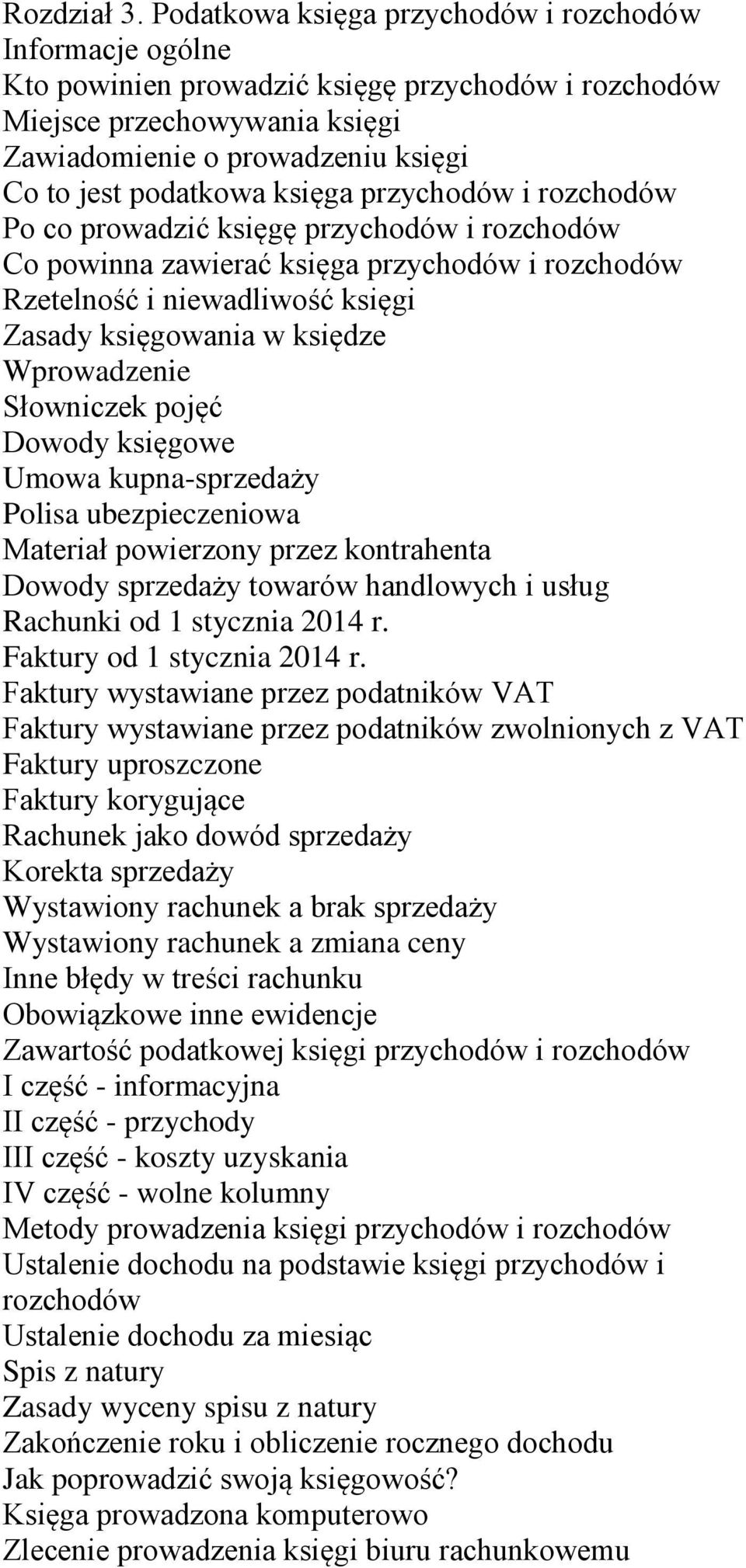 Rozdział 3. Podatkowa księga przychodów i rozchodów
Informacje ogólne
Kto powinien prowadzić księgę przychodów i rozchodów
Miejsce przechowywania księgi
Zawiadomienie o prowadzeniu księgi
Co to jest podatkowa księga przychodów i rozchodów
Po co prowadzić księgę przychodów i rozchodów
Co powinna zawierać księga przychodów i rozchodów
Rzetelność i niewadliwość księgi
Zasady księgowania w księdze
Wprowadzenie
Słowniczek pojęć
Dowody księgowe
Umowa kupna-sprzedaży
Polisa ubezpieczeniowa
Materiał powierzony przez kontrahenta
Dowody sprzedaży towarów handlowych i usług
Rachunki od 1 stycznia 2014 r.
Faktury od 1 stycznia 2014 r.
Faktury wystawiane przez podatników VAT
Faktury wystawiane przez podatników zwolnionych z VAT
Faktury uproszczone
Faktury korygujące
Rachunek jako dowód sprzedaży
Korekta sprzedaży
Wystawiony rachunek a brak sprzedaży
Wystawiony rachunek a zmiana ceny
Inne błędy w treści rachunku
Obowiązkowe inne ewidencje
Zawartość podatkowej księgi przychodów i rozchodów
I część - informacyjna
II część - przychody
III część - koszty uzyskania
IV część - wolne kolumny
Metody prowadzenia księgi przychodów i rozchodów
Ustalenie dochodu na podstawie księgi przychodów i rozchodów
Ustalenie dochodu za miesiąc
Spis z natury
Zasady wyceny spisu z natury
Zakończenie roku i obliczenie rocznego dochodu
Jak poprowadzić swoją księgowość?
Księga prowadzona komputerowo
Zlecenie prowadzenia księgi biuru rachunkowemu